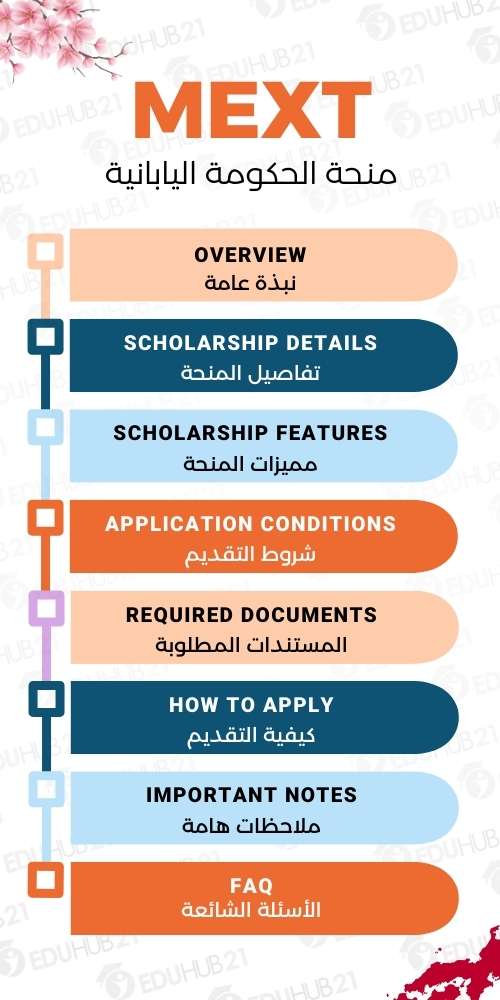 MEXT
منحة الحكومة اليابانية

OVERVIEW
نبذة عامة

SCHOLARSHIP DETAILS
تفاصيل المنحة

SCHOLARSHIP FEATURES
مميزات المنحة

APPLICATION CONDITIONS
شروط التقديم

REQUIRED DOCUMENTS
المستندات المطلوبة

HOW TO APPLY
كيفية التقديم

IMPORTANT NOTES
ملاحظات هامة

FAQ
الأسئلة الشائعة

EDUHUB21